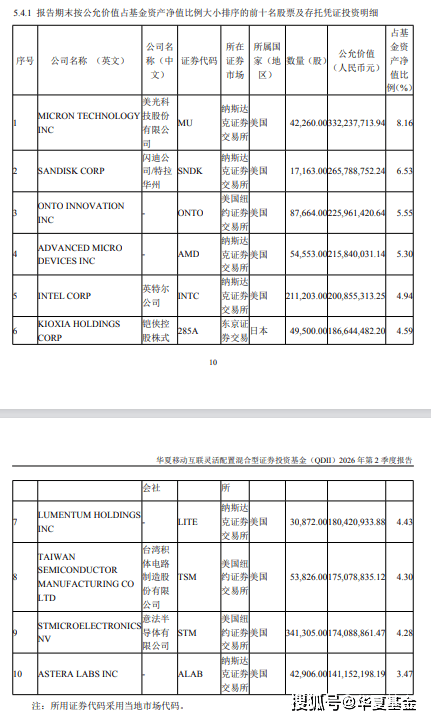 5.4.1 报告期末按公允价值占基金资产净值比例大小排序的前十名股票及存托凭证投资明细

| 序号 | 公司名称 （英文） | 公司名称（中文） | 证券代码 | 所在证券市场 | 所属国家（地区） | 数量（股） | 公允价值（人民币元） | 占基金资产净值比例(%) |
|---|---|---|---|---|---|---|---|---|
| 1 | MICRON TECHNOLOGY INC | 美光科技股份有限公司 | MU | 纳斯达克证券交易所 | 美国 | 42,260.00 | 332,237,713.94 | 8.16 |
| 2 | SANDISK CORP | 闪迪公司/特拉华州 | SNDK | 纳斯达克证券交易所 | 美国 | 17,163.00 | 265,788,752.24 | 6.53 |
| 3 | ONTO INNOVATION INC | - | ONTO | 美国纽约证券交易所 | 美国 | 87,664.00 | 225,961,420.64 | 5.55 |
| 4 | ADVANCED MICRO DEVICES INC | - | AMD | 纳斯达克证券交易所 | 美国 | 54,553.00 | 215,840,031.14 | 5.30 |
| 5 | INTEL CORP | 英特尔公司 | INTC | 纳斯达克证券交易所 | 美国 | 211,203.00 | 200,855,313.25 | 4.94 |
| 6 | KIOXIA HOLDINGS CORP | 铠侠控股株式 | 285A | 东京证券交易 | 日本 | 49,500.00 | 186,644,482.20 | 4.59 |

10

华夏移动互联灵活配置混合型证券投资基金（QDII）2026 年第 2 季度报告

| | | 会社 | | 所 | | | | |
|---|---|---|---|---|---|---|---|---|
| 7 | LUMENTUM HOLDINGS INC | - | LITE | 纳斯达克证券交易所 | 美国 | 30,872.00 | 180,420,933.88 | 4.43 |
| 8 | TAIWAN SEMICONDUCTOR MANUFACTURING CO LTD | 台湾积体电路制造股份有限公司 | TSM | 美国纽约证券交易所 | 美国 | 53,826.00 | 175,078,835.12 | 4.30 |
| 9 | STMICROELECTRONICS NV | 意法半导体有限公司 | STM | 美国纽约证券交易所 | 美国 | 341,305.00 | 174,088,861.47 | 4.28 |
| 10 | ASTERA LABS INC | - | ALAB | 纳斯达克证券交易所 | 美国 | 42,906.00 | 141,152,198.19 | 3.47 |

注：所用证券代码采用当地市场代码。

搜狐号@华夏基金